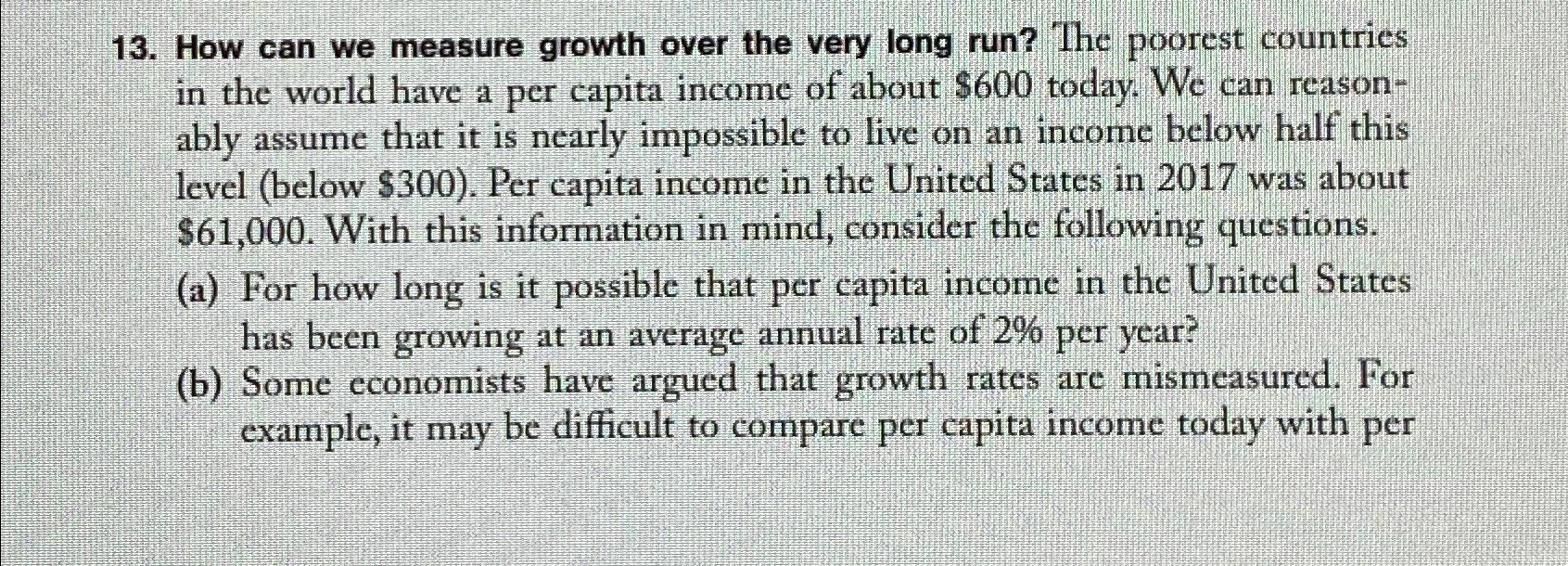 13. How can we measure growth over the very long run? The poorest countries in the world have a per capita income of about \$600 today. We can reasonably assume that it is nearly impossible to live on an income below half this level (below \$300). Per capita income in the United States in 2017 was about \$61,000. With this information in mind, consider the following questions.

(a) For how long is it possible that per capita income in the United States has been growing at an average annual rate of 2% per year?

(b) Some economists have argued that growth rates are mismeasured. For example, it may be difficult to compare per capita income today with per